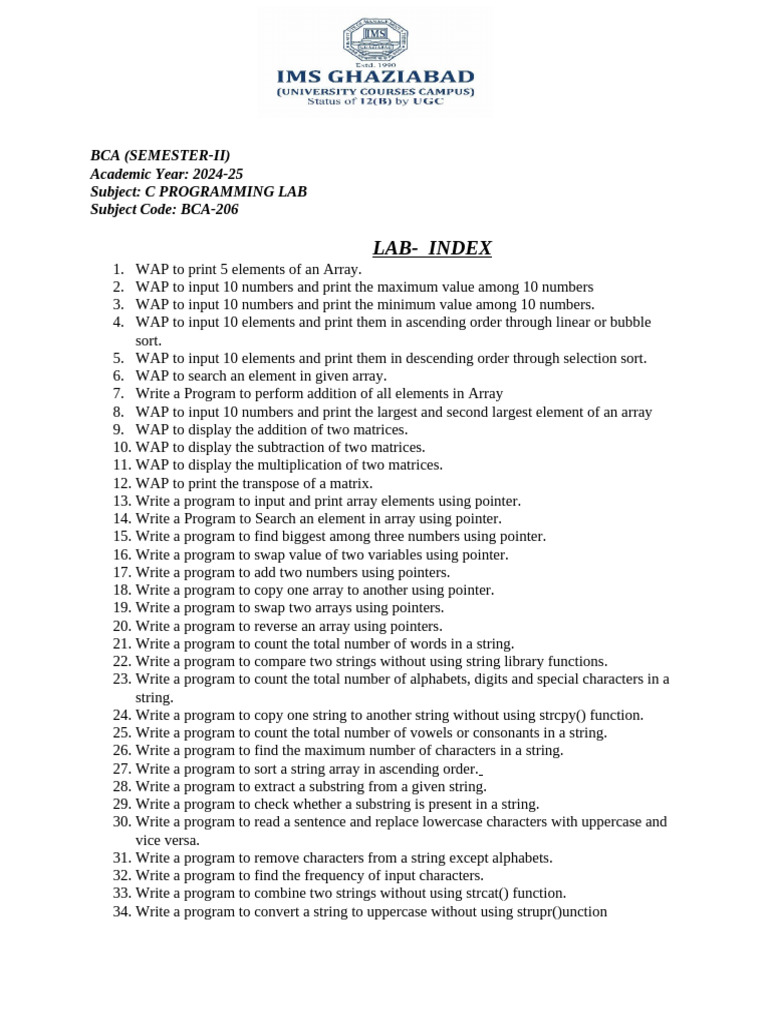 IMS
Estd. 1990
IMS GHAZIABAD
(UNIVERSITY COURSES CAMPUS)
Status of 12(B) by UGC

BCA (SEMESTER-II)
Academic Year: 2024-25
Subject: C PROGRAMMING LAB
Subject Code: BCA-206

LAB- INDEX

1. WAP to print 5 elements of an Array.
2. WAP to input 10 numbers and print the maximum value among 10 numbers
3. WAP to input 10 numbers and print the minimum value among 10 numbers.
4. WAP to input 10 elements and print them in ascending order through linear or bubble sort.
5. WAP to input 10 elements and print them in descending order through selection sort.
6. WAP to search an element in given array.
7. Write a Program to perform addition of all elements in Array
8. WAP to input 10 numbers and print the largest and second largest element of an array
9. WAP to display the addition of two matrices.
10. WAP to display the subtraction of two matrices.
11. WAP to display the multiplication of two matrices.
12. WAP to print the transpose of a matrix.
13. Write a program to input and print array elements using pointer.
14. Write a Program to Search an element in array using pointer.
15. Write a program to find biggest among three numbers using pointer.
16. Write a program to swap value of two variables using pointer.
17. Write a program to add two numbers using pointers.
18. Write a program to copy one array to another using pointer.
19. Write a program to swap two arrays using pointers.
20. Write a program to reverse an array using pointers.
21. Write a program to count the total number of words in a string.
22. Write a program to compare two strings without using string library functions.
23. Write a program to count the total number of alphabets, digits and special characters in a string.
24. Write a program to copy one string to another string without using strcpy() function.
25. Write a program to count the total number of vowels or consonants in a string.
26. Write a program to find the maximum number of characters in a string.
27. Write a program to sort a string array in ascending order.
28. Write a program to extract a substring from a given string.
29. Write a program to check whether a substring is present in a string.
30. Write a program to read a sentence and replace lowercase characters with uppercase and vice versa.
31. Write a program to remove characters from a string except alphabets.
32. Write a program to find the frequency of input characters.
33. Write a program to combine two strings without using strcat() function.
34. Write a program to convert a string to uppercase without using strupr()unction